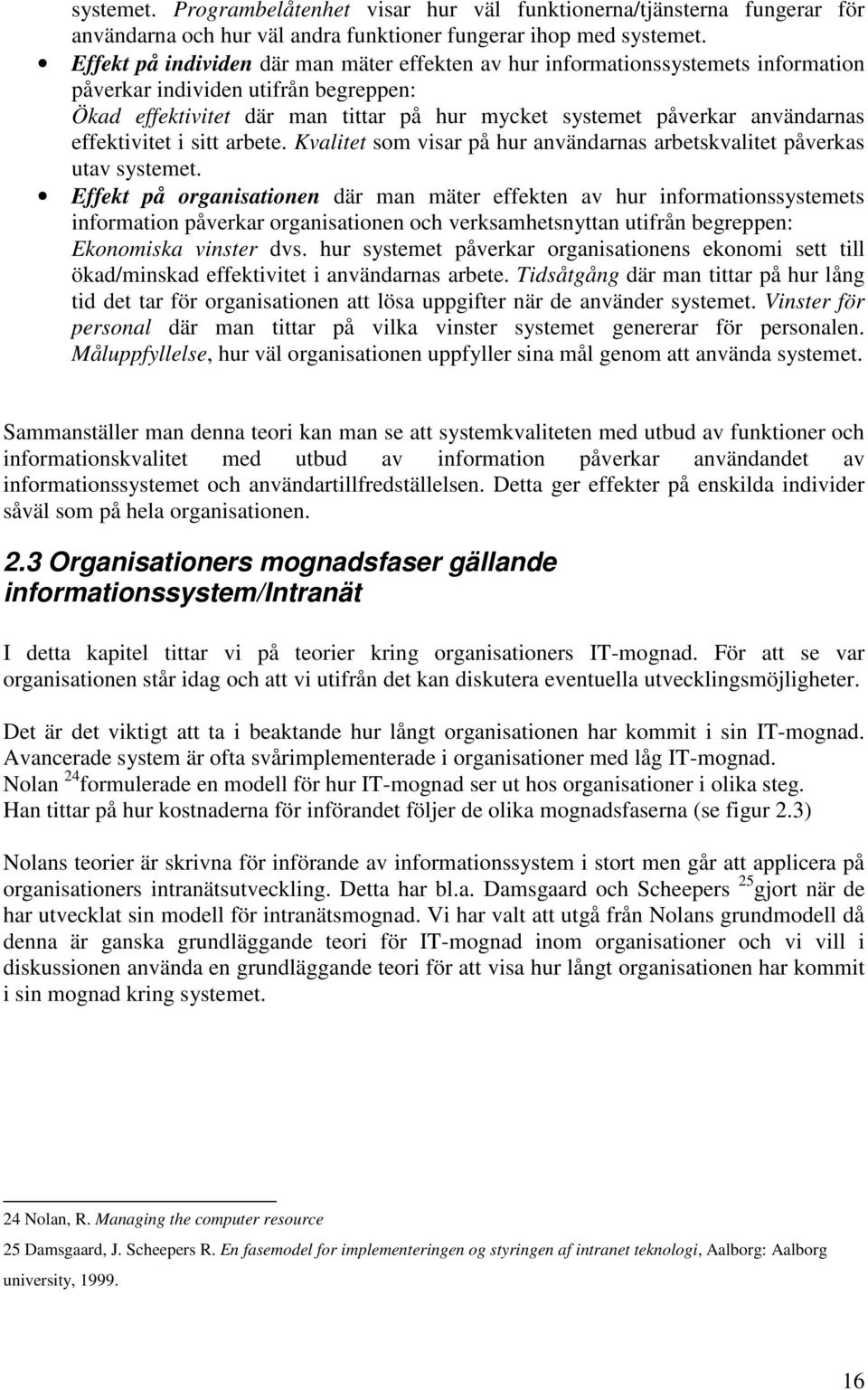 systemet. Programbelåtenhet visar hur väl funktionerna/tjänsterna fungerar för användarna och hur väl andra funktioner fungerar ihop med systemet.

• Effekt på individen där man mäter effekten av hur informationssystemets information påverkar individen utifrån begreppen:
Ökad effektivitet där man tittar på hur mycket systemet påverkar användarnas effektivitet i sitt arbete. Kvalitet som visar på hur användarnas arbetskvalitet påverkas utav systemet.

• Effekt på organisationen där man mäter effekten av hur informationssystemets information påverkar organisationen och verksamhetsnyttan utifrån begreppen: Ekonomiska vinster dvs. hur systemet påverkar organisationens ekonomi sett till ökad/minskad effektivitet i användarnas arbete. Tidsåtgång där man tittar på hur lång tid det tar för organisationen att lösa uppgifter när de använder systemet. Vinster för personal där man tittar på vilka vinster systemet genererar för personalen. Måluppfyllelse, hur väl organisationen uppfyller sina mål genom att använda systemet.

Sammanställer man denna teori kan man se att systemkvaliteten med utbud av funktioner och informationskvalitet med utbud av information påverkar användandet av informationssystemet och användartillfredställelsen. Detta ger effekter på enskilda individer såväl som på hela organisationen.

2.3 Organisationers mognadsfaser gällande informationssystem/Intranät

I detta kapitel tittar vi på teorier kring organisationers IT-mognad. För att se var organisationen står idag och att vi utifrån det kan diskutera eventuella utvecklingsmöjligheter.

Det är det viktigt att ta i beaktande hur långt organisationen har kommit i sin IT-mognad. Avancerade system är ofta svårimplementerade i organisationer med låg IT-mognad. Nolan $^{24}$formulerade en modell för hur IT-mognad ser ut hos organisationer i olika steg. Han tittar på hur kostnaderna för införandet följer de olika mognadsfaserna (se figur 2.3)

Nolans teorier är skrivna för införande av informationssystem i stort men går att applicera på organisationers intranätsutveckling. Detta har bl.a. Damsgaard och Scheepers $^{25}$gjort när de har utvecklat sin modell för intranätsmognad. Vi har valt att utgå från Nolans grundmodell då denna är ganska grundläggande teori för IT-mognad inom organisationer och vi vill i diskussionen använda en grundläggande teori för att visa hur långt organisationen har kommit i sin mognad kring systemet.

24 Nolan, R. Managing the computer resource

25 Damsgaard, J. Scheepers R. En fasemodel for implementeringen og styringen af intranet teknologi, Aalborg: Aalborg university, 1999.

16